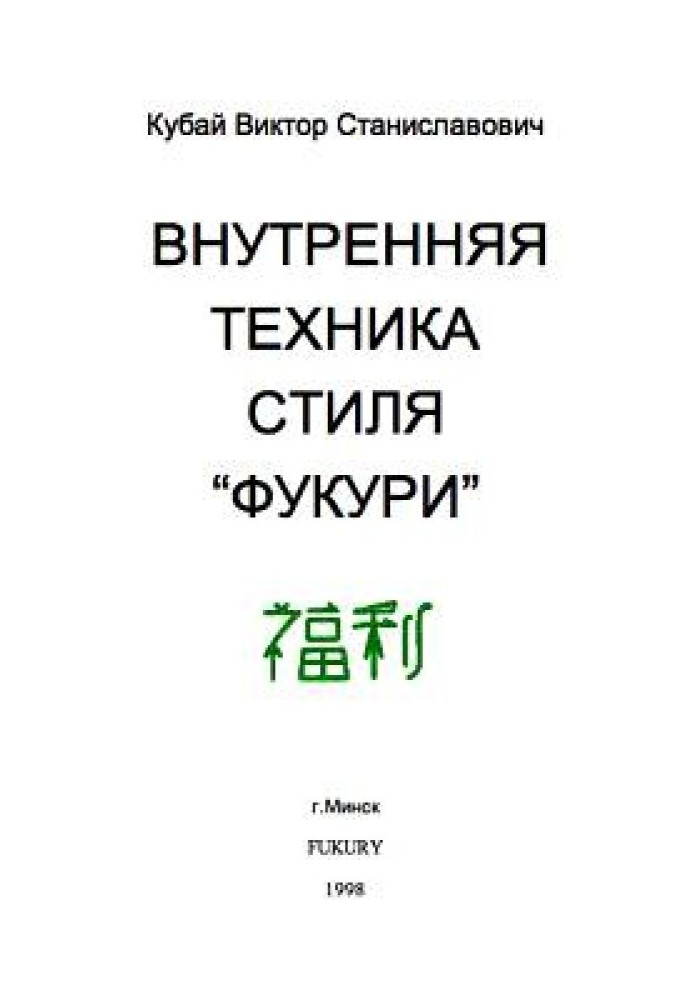 Кубай Виктор Станиславович

ВНУТРЕННЯЯ ТЕХНИКА СТИЛЯ “ФУКУРИ”

福利

г.Минск

FUKURY

1998